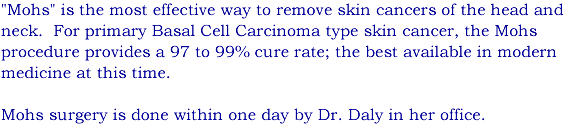 "Mohs" is the most effective way to remove skin cancers of the head and neck.  For primary Basal Cell Carcinoma type skin cancer, the Mohs procedure provides a 97 to 99% cure rate; the best available in modern medicine at this time.

Mohs surgery is done within one day by Dr. Daly in her office.